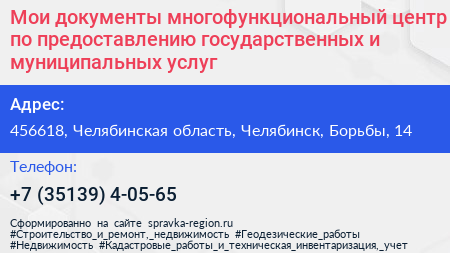 Мои документы многофункциональный центр по предоставлению государственных и муниципальных услуг

Адрес:

456618, Челябинская область, Челябинск, Борьбы, 14

Телефон:

+7 (35139) 4-05-65

Сформированно на сайте spravka-region.ru
#Строительство_и_ремонт,_недвижимость #Геодезические_работы
#Недвижимость #Кадастровые_работы_и_техническая_инвентаризация,_учет